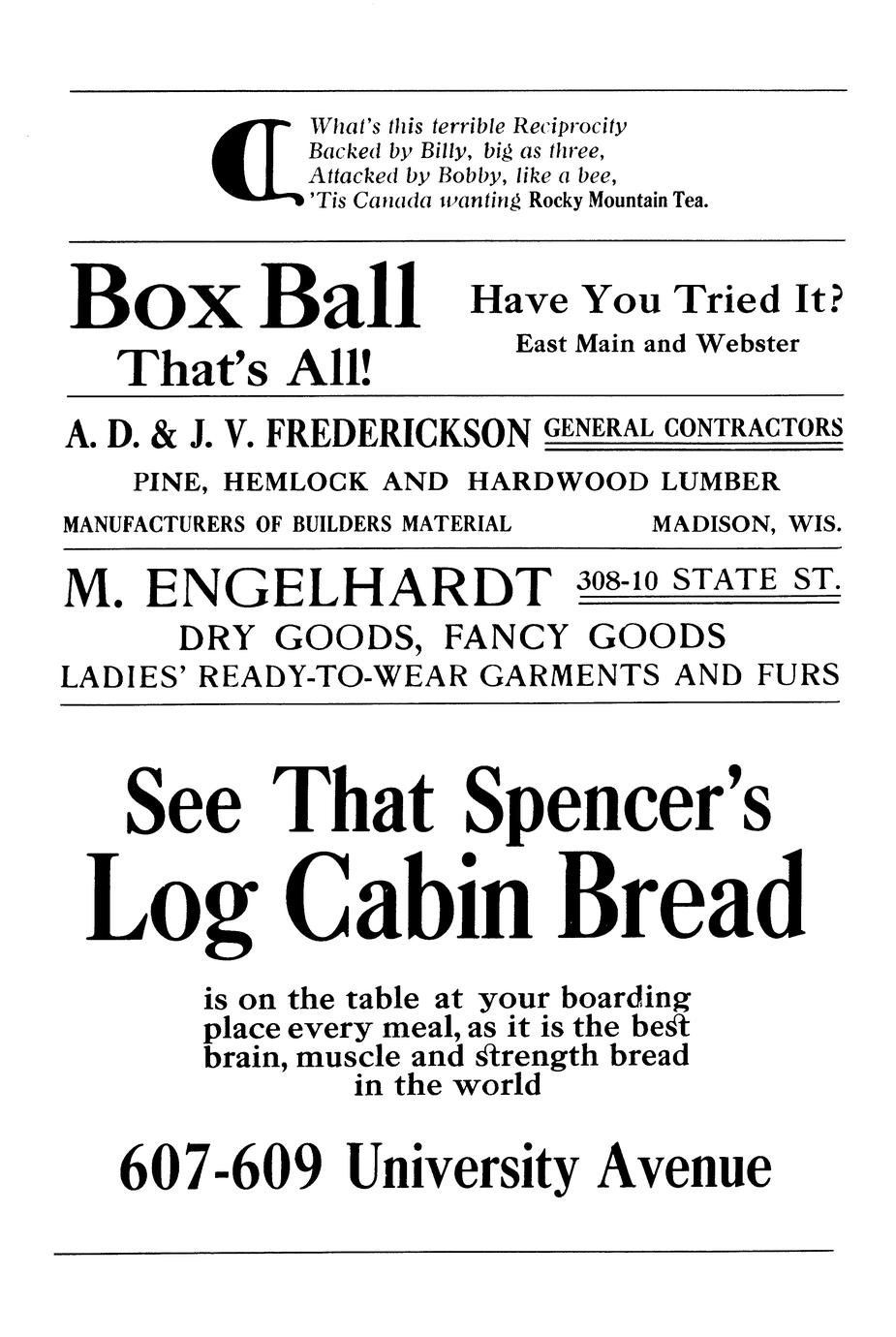 What's this terrible Reciprocity
Backed by Billy, big as three,
Attacked by Bobby, like a bee,
'Tis Canada wanting Rocky Mountain Tea.

Box Ball
That's All!

Have You Tried It?
East Main and Webster

A. D. & J. V. FREDERICKSON GENERAL CONTRACTORS
PINE, HEMLOCK AND HARDWOOD LUMBER
MANUFACTURERS OF BUILDERS MATERIAL MADISON, WIS.

M. ENGELHARDT 308-10 STATE ST.
DRY GOODS, FANCY GOODS
LADIES' READY-TO-WEAR GARMENTS AND FURS

See That Spencer's
Log Cabin Bread

is on the table at your boarding place every meal, as it is the best brain, muscle and strength bread in the world

607-609 University Avenue